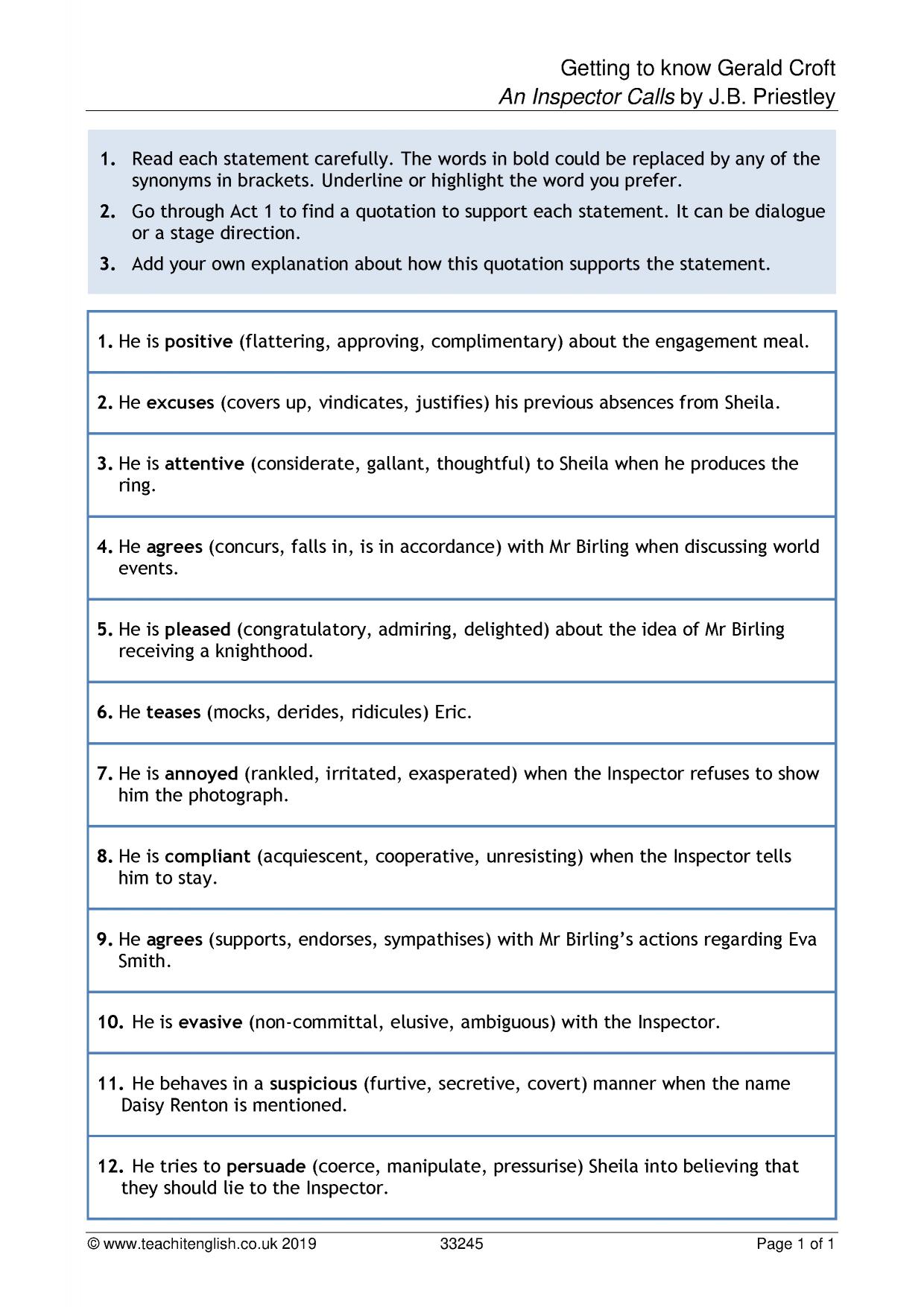 Getting to know Gerald Croft
An Inspector Calls by J.B. Priestley

1. Read each statement carefully. The words in bold could be replaced by any of the synonyms in brackets. Underline or highlight the word you prefer.
2. Go through Act 1 to find a quotation to support each statement. It can be dialogue or a stage direction.
3. Add your own explanation about how this quotation supports the statement.

1. He is positive (flattering, approving, complimentary) about the engagement meal.

2. He excuses (covers up, vindicates, justifies) his previous absences from Sheila.

3. He is attentive (considerate, gallant, thoughtful) to Sheila when he produces the ring.

4. He agrees (concurs, falls in, is in accordance) with Mr Birling when discussing world events.

5. He is pleased (congratulatory, admiring, delighted) about the idea of Mr Birling receiving a knighthood.

6. He teases (mocks, derides, ridicules) Eric.

7. He is annoyed (rankled, irritated, exasperated) when the Inspector refuses to show him the photograph.

8. He is compliant (acquiescent, cooperative, unresisting) when the Inspector tells him to stay.

9. He agrees (supports, endorses, sympathises) with Mr Birling's actions regarding Eva Smith.

10. He is evasive (non-committal, elusive, ambiguous) with the Inspector.

11. He behaves in a suspicious (furtive, secretive, covert) manner when the name Daisy Renton is mentioned.

12. He tries to persuade (coerce, manipulate, pressurise) Sheila into believing that they should lie to the Inspector.

© www.teachitenglish.co.uk 2019 33245 Page 1 of 1